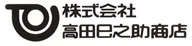 株式会社
高田巳之助商店